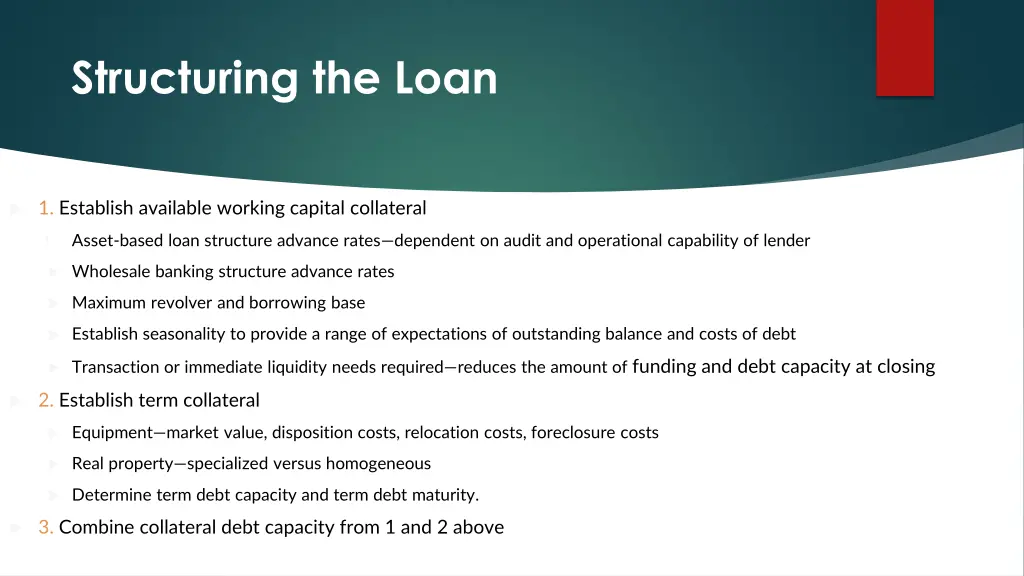 Structuring the Loan

1. Establish available working capital collateral

Asset-based loan structure advance rates—dependent on audit and operational capability of lender

Wholesale banking structure advance rates

Maximum revolver and borrowing base

Establish seasonality to provide a range of expectations of outstanding balance and costs of debt

Transaction or immediate liquidity needs required—reduces the amount of funding and debt capacity at closing

2. Establish term collateral

Equipment—market value, disposition costs, relocation costs, foreclosure costs

Real property—specialized versus homogeneous

Determine term debt capacity and term debt maturity.

3. Combine collateral debt capacity from 1 and 2 above